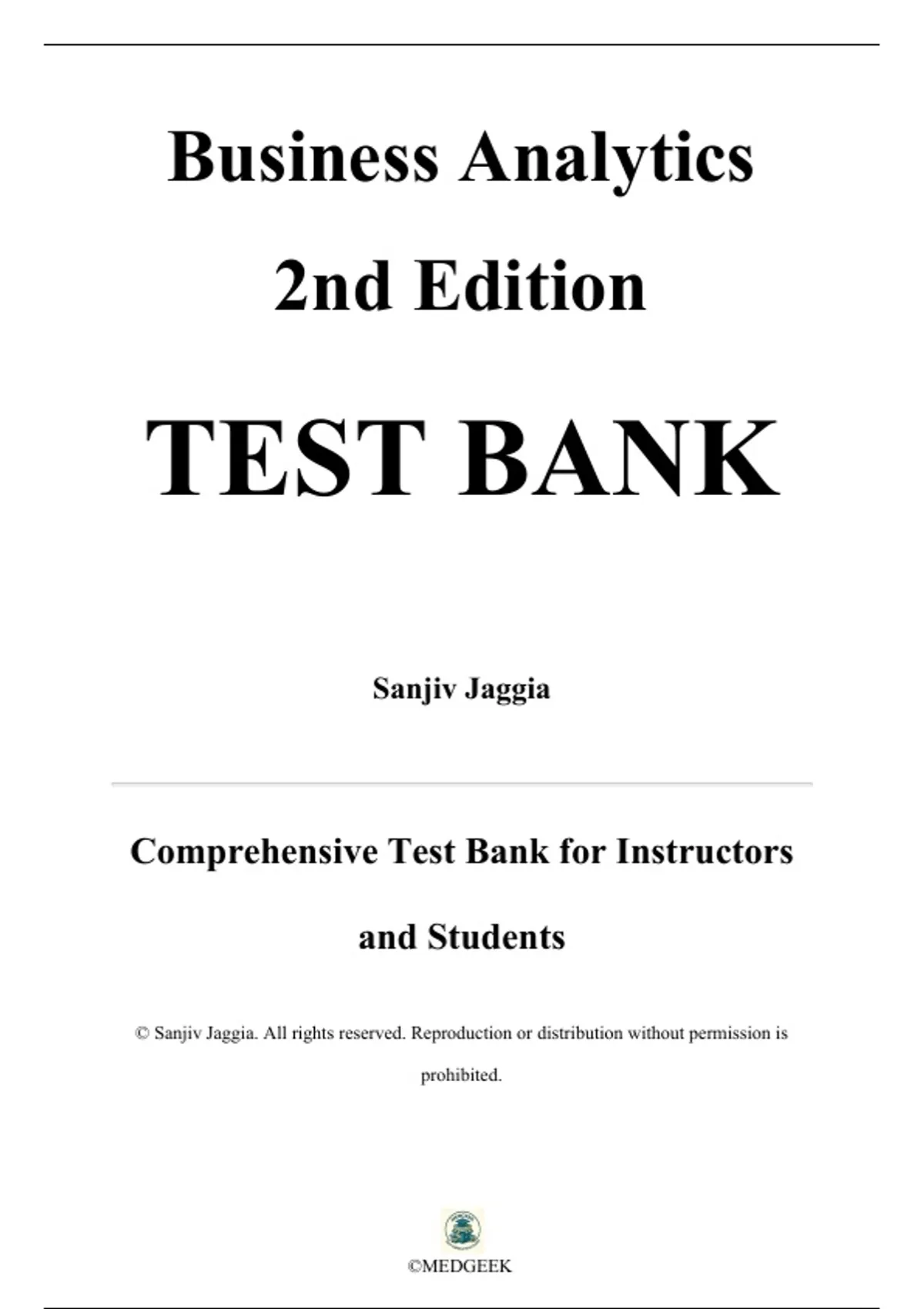 Business Analytics

2nd Edition

TEST BANK

Sanjiv Jaggia

Comprehensive Test Bank for Instructors and Students

© Sanjiv Jaggia. All rights reserved. Reproduction or distribution without permission is prohibited.

©MEDGEEK